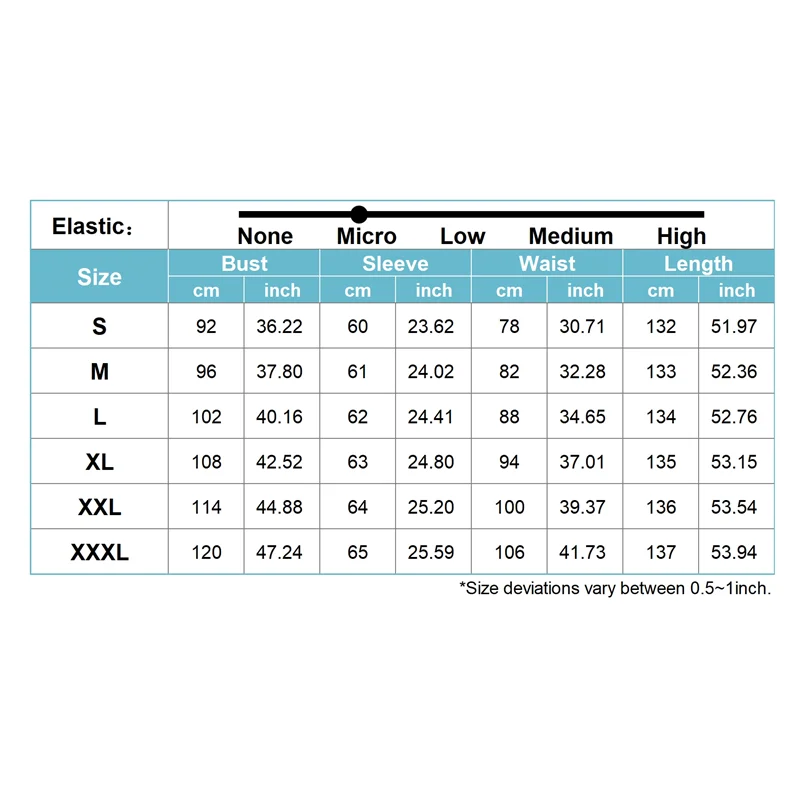 Elastic：

None Micro Low Medium High

| Size | Bust cm | Bust inch | Sleeve cm | Sleeve inch | Waist cm | Waist inch | Length cm | Length inch |
|---|---|---|---|---|---|---|---|---|
| S | 92 | 36.22 | 60 | 23.62 | 78 | 30.71 | 132 | 51.97 |
| M | 96 | 37.80 | 61 | 24.02 | 82 | 32.28 | 133 | 52.36 |
| L | 102 | 40.16 | 62 | 24.41 | 88 | 34.65 | 134 | 52.76 |
| XL | 108 | 42.52 | 63 | 24.80 | 94 | 37.01 | 135 | 53.15 |
| XXL | 114 | 44.88 | 64 | 25.20 | 100 | 39.37 | 136 | 53.54 |
| XXXL | 120 | 47.24 | 65 | 25.59 | 106 | 41.73 | 137 | 53.94 |

*Size deviations vary between 0.5~1inch.